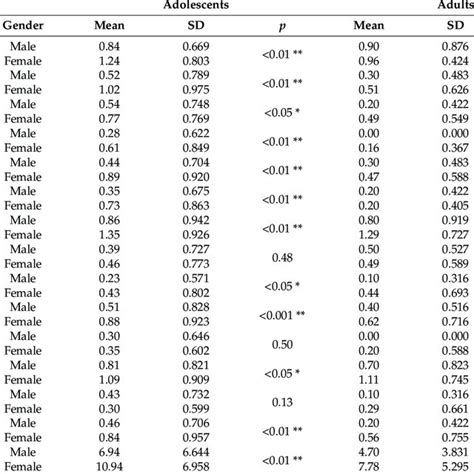 | | Adolescents | | | Adults | |
|---|---|---|---|---|---|
| Gender | Mean | SD | $p$ | Mean | SD |
| Male | 0.84 | 0.669 | <0.01 ** | 0.90 | 0.876 |
| Female | 1.24 | 0.803 | | 0.96 | 0.424 |
| Male | 0.52 | 0.789 | <0.01 ** | 0.30 | 0.483 |
| Female | 1.02 | 0.975 | | 0.51 | 0.626 |
| Male | 0.54 | 0.748 | <0.05 * | 0.20 | 0.422 |
| Female | 0.77 | 0.769 | | 0.49 | 0.549 |
| Male | 0.28 | 0.622 | <0.01 ** | 0.00 | 0.000 |
| Female | 0.61 | 0.849 | | 0.16 | 0.367 |
| Male | 0.44 | 0.704 | <0.01 ** | 0.30 | 0.483 |
| Female | 0.89 | 0.920 | | 0.47 | 0.588 |
| Male | 0.35 | 0.675 | <0.01 ** | 0.20 | 0.422 |
| Female | 0.73 | 0.863 | | 0.20 | 0.405 |
| Male | 0.86 | 0.942 | <0.01 ** | 0.80 | 0.919 |
| Female | 1.35 | 0.926 | | 1.29 | 0.727 |
| Male | 0.39 | 0.727 | 0.48 | 0.50 | 0.527 |
| Female | 0.46 | 0.773 | | 0.49 | 0.589 |
| Male | 0.23 | 0.571 | <0.05 * | 0.10 | 0.316 |
| Female | 0.43 | 0.802 | | 0.44 | 0.693 |
| Male | 0.51 | 0.828 | <0.001 ** | 0.40 | 0.516 |
| Female | 0.88 | 0.923 | | 0.62 | 0.716 |
| Male | 0.30 | 0.646 | 0.50 | 0.00 | 0.000 |
| Female | 0.35 | 0.602 | | 0.20 | 0.588 |
| Male | 0.81 | 0.821 | <0.05 * | 0.70 | 0.823 |
| Female | 1.09 | 0.909 | | 1.11 | 0.745 |
| Male | 0.43 | 0.732 | 0.13 | 0.10 | 0.316 |
| Female | 0.30 | 0.599 | | 0.29 | 0.661 |
| Male | 0.46 | 0.706 | <0.01 ** | 0.20 | 0.422 |
| Female | 0.84 | 0.957 | | 0.56 | 0.755 |
| Male | 6.94 | 6.644 | <0.01 ** | 4.70 | 3.831 |
| Female | 10.94 | 6.958 | | 7.78 | 5.295 |